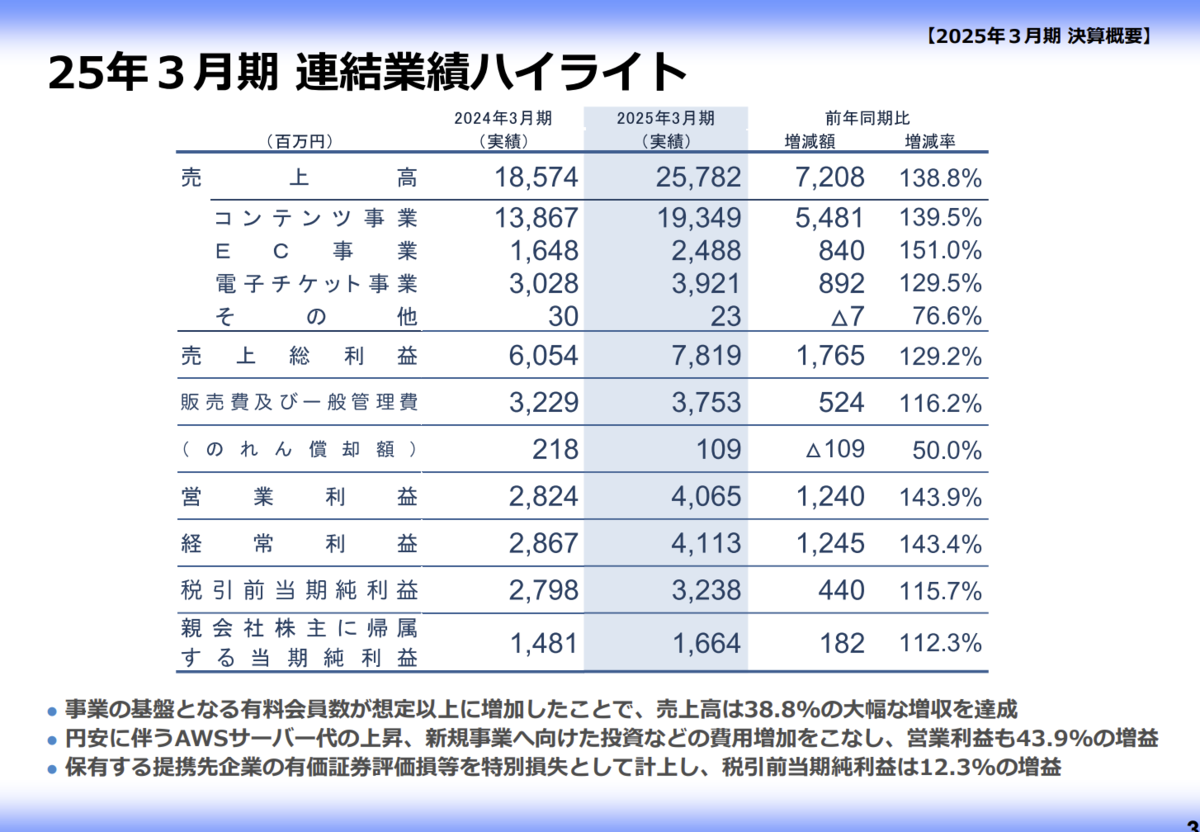 【2025年３月期 決算概要】

25年３月期 連結業績ハイライト

| （百万円） | 2024年3月期（実績） | 2025年3月期（実績） | 前年同期比 増減額 | 前年同期比 増減率 |
|---|---|---|---|---|
| 売上高 | 18,574 | 25,782 | 7,208 | 138.8% |
| コンテンツ事業 | 13,867 | 19,349 | 5,481 | 139.5% |
| EC事業 | 1,648 | 2,488 | 840 | 151.0% |
| 電子チケット事業 | 3,028 | 3,921 | 892 | 129.5% |
| その他 | 30 | 23 | △7 | 76.6% |
| 売上総利益 | 6,054 | 7,819 | 1,765 | 129.2% |
| 販売費及び一般管理費 | 3,229 | 3,753 | 524 | 116.2% |
| （のれん償却額） | 218 | 109 | △109 | 50.0% |
| 営業利益 | 2,824 | 4,065 | 1,240 | 143.9% |
| 経常利益 | 2,867 | 4,113 | 1,245 | 143.4% |
| 税引前当期純利益 | 2,798 | 3,238 | 440 | 115.7% |
| 親会社株主に帰属する当期純利益 | 1,481 | 1,664 | 182 | 112.3% |

● 事業の基盤となる有料会員数が想定以上に増加したことで、売上高は38.8%の大幅な増収を達成
● 円安に伴うAWSサーバー代の上昇、新規事業へ向けた投資などの費用増加をこなし、営業利益も43.9%の増益
● 保有する提携先企業の有価証券評価損等を特別損失として計上し、税引前当期純利益は12.3%の増益

3